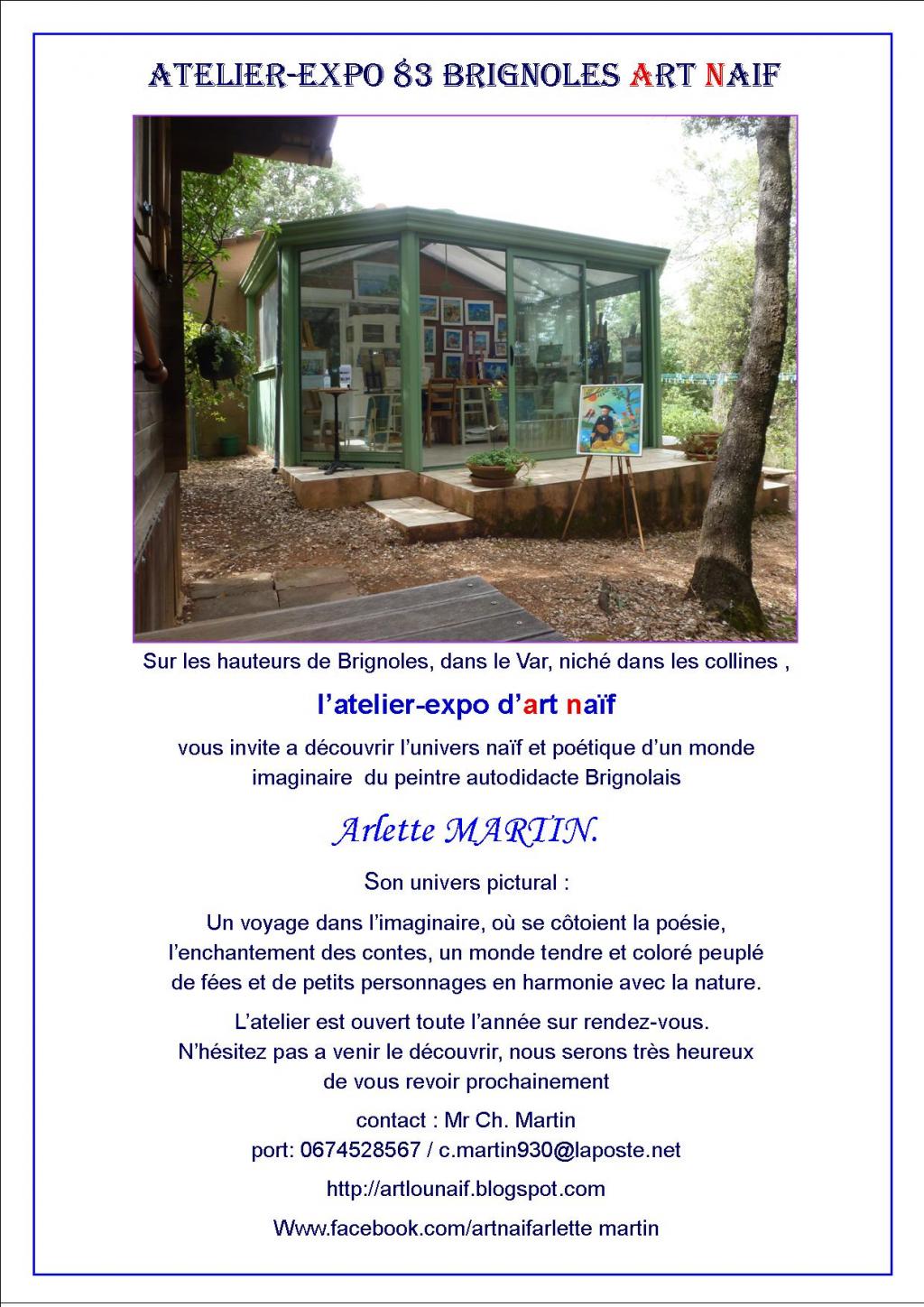 ATELIER-EXPO 83 BRIGNOLES ART NAIF

Sur les hauteurs de Brignoles, dans le Var, niché dans les collines ,

l'atelier-expo d'art naïf

vous invite a découvrir l'univers naïf et poétique d'un monde imaginaire du peintre autodidacte Brignolais

Arlette MARTIN.

Son univers pictural :

Un voyage dans l'imaginaire, où se côtoient la poésie, l'enchantement des contes, un monde tendre et coloré peuplé de fées et de petits personnages en harmonie avec la nature.

L'atelier est ouvert toute l'année sur rendez-vous.
N'hésitez pas a venir le découvrir, nous serons très heureux de vous revoir prochainement

contact : Mr Ch. Martin
port: 0674528567 / c.martin930@laposte.net

http://artlounaif.blogspot.com

Www.facebook.com/artnaifarlette martin